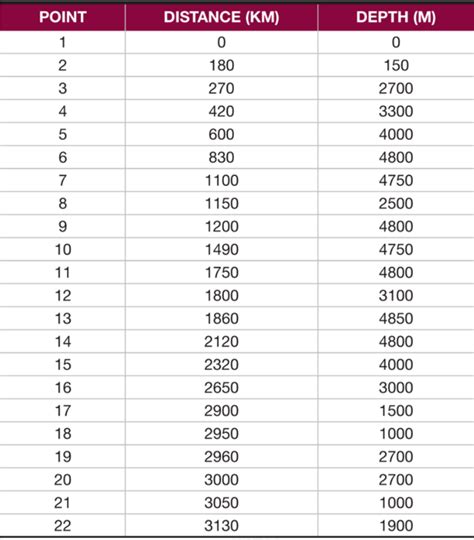 | POINT | DISTANCE (KM) | DEPTH (M) |
|---|---|---|
| 1 | 0 | 0 |
| 2 | 180 | 150 |
| 3 | 270 | 2700 |
| 4 | 420 | 3300 |
| 5 | 600 | 4000 |
| 6 | 830 | 4800 |
| 7 | 1100 | 4750 |
| 8 | 1150 | 2500 |
| 9 | 1200 | 4800 |
| 10 | 1490 | 4750 |
| 11 | 1750 | 4800 |
| 12 | 1800 | 3100 |
| 13 | 1860 | 4850 |
| 14 | 2120 | 4800 |
| 15 | 2320 | 4000 |
| 16 | 2650 | 3000 |
| 17 | 2900 | 1500 |
| 18 | 2950 | 1000 |
| 19 | 2960 | 2700 |
| 20 | 3000 | 2700 |
| 21 | 3050 | 1000 |
| 22 | 3130 | 1900 |